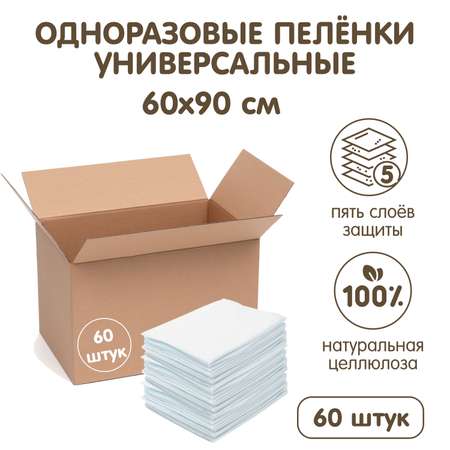 ОДНОРАЗОВЫЕ ПЕЛЁНКИ УНИВЕРСАЛЬНЫЕ
60x90 см

5

пять слоёв защиты

100%

натуральная целлюлоза

60 штук

60 штук